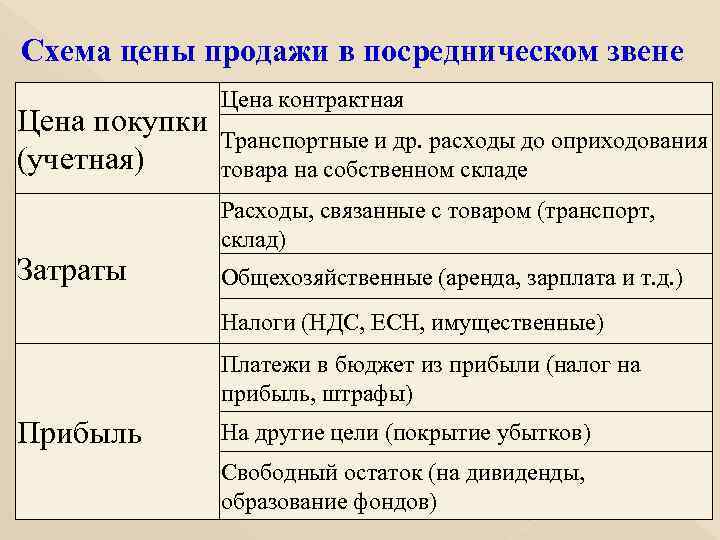 Схема цены продажи в посредническом звене

| | |
|---|---|
| Цена покупки (учетная) | Цена контрактная |
| | Транспортные и др. расходы до оприходования товара на собственном складе |
| Затраты | Расходы, связанные с товаром (транспорт, склад) |
| | Общехозяйственные (аренда, зарплата и т.д.) |
| | Налоги (НДС, ЕСН, имущественные) |
| Прибыль | Платежи в бюджет из прибыли (налог на прибыль, штрафы) |
| | На другие цели (покрытие убытков) |
| | Свободный остаток (на дивиденды, образование фондов) |